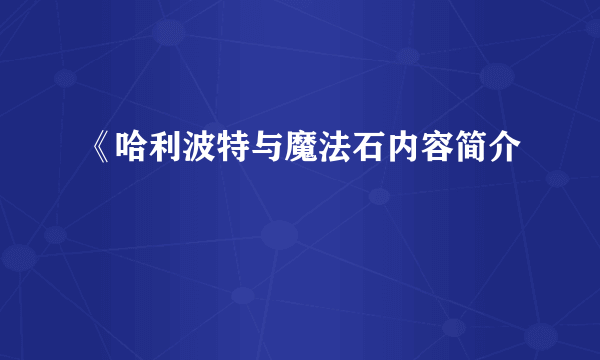 《哈利波特与魔法石内容简介